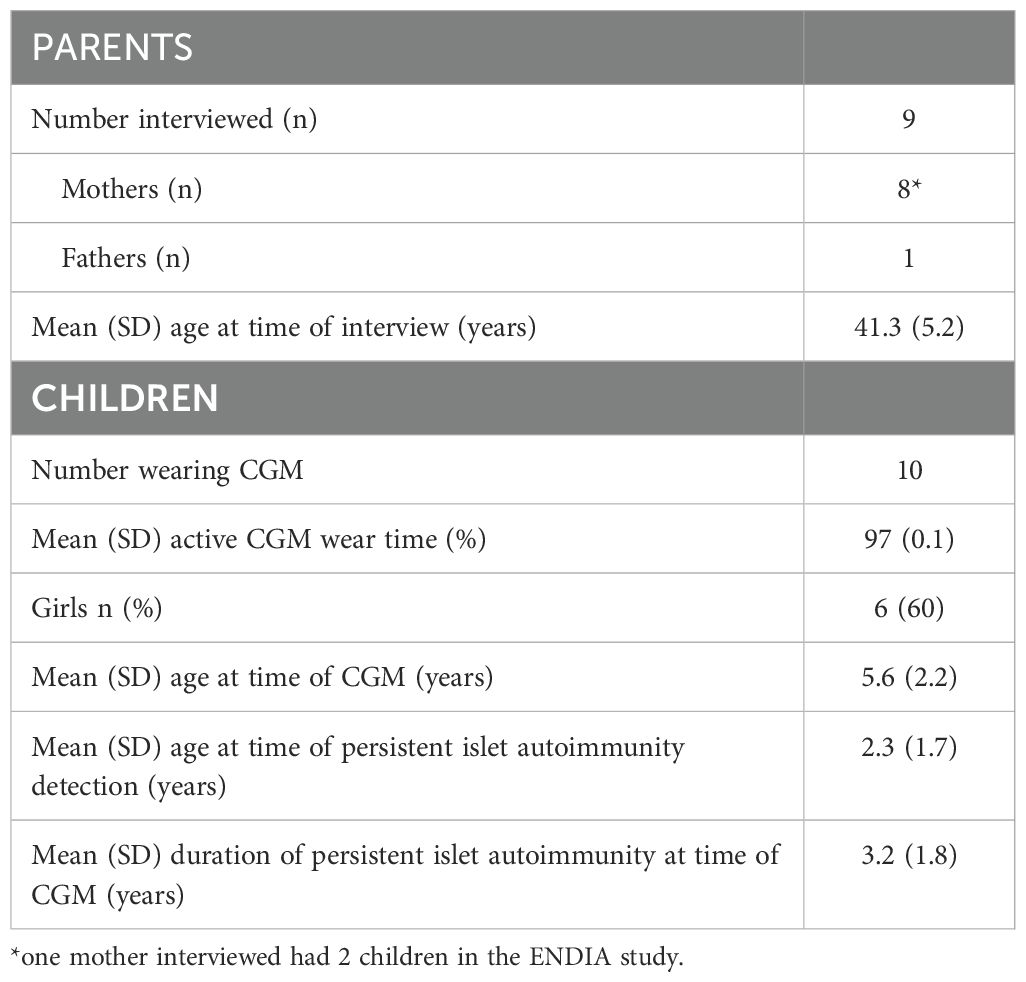 | PARENTS | |
|---|---|
| Number interviewed (n) | 9 |
| Mothers (n) | 8* |
| Fathers (n) | 1 |
| Mean (SD) age at time of interview (years) | 41.3 (5.2) |
| CHILDREN | |
| Number wearing CGM | 10 |
| Mean (SD) active CGM wear time (%) | 97 (0.1) |
| Girls n (%) | 6 (60) |
| Mean (SD) age at time of CGM (years) | 5.6 (2.2) |
| Mean (SD) age at time of persistent islet autoimmunity detection (years) | 2.3 (1.7) |
| Mean (SD) duration of persistent islet autoimmunity at time of CGM (years) | 3.2 (1.8) |

*one mother interviewed had 2 children in the ENDIA study.